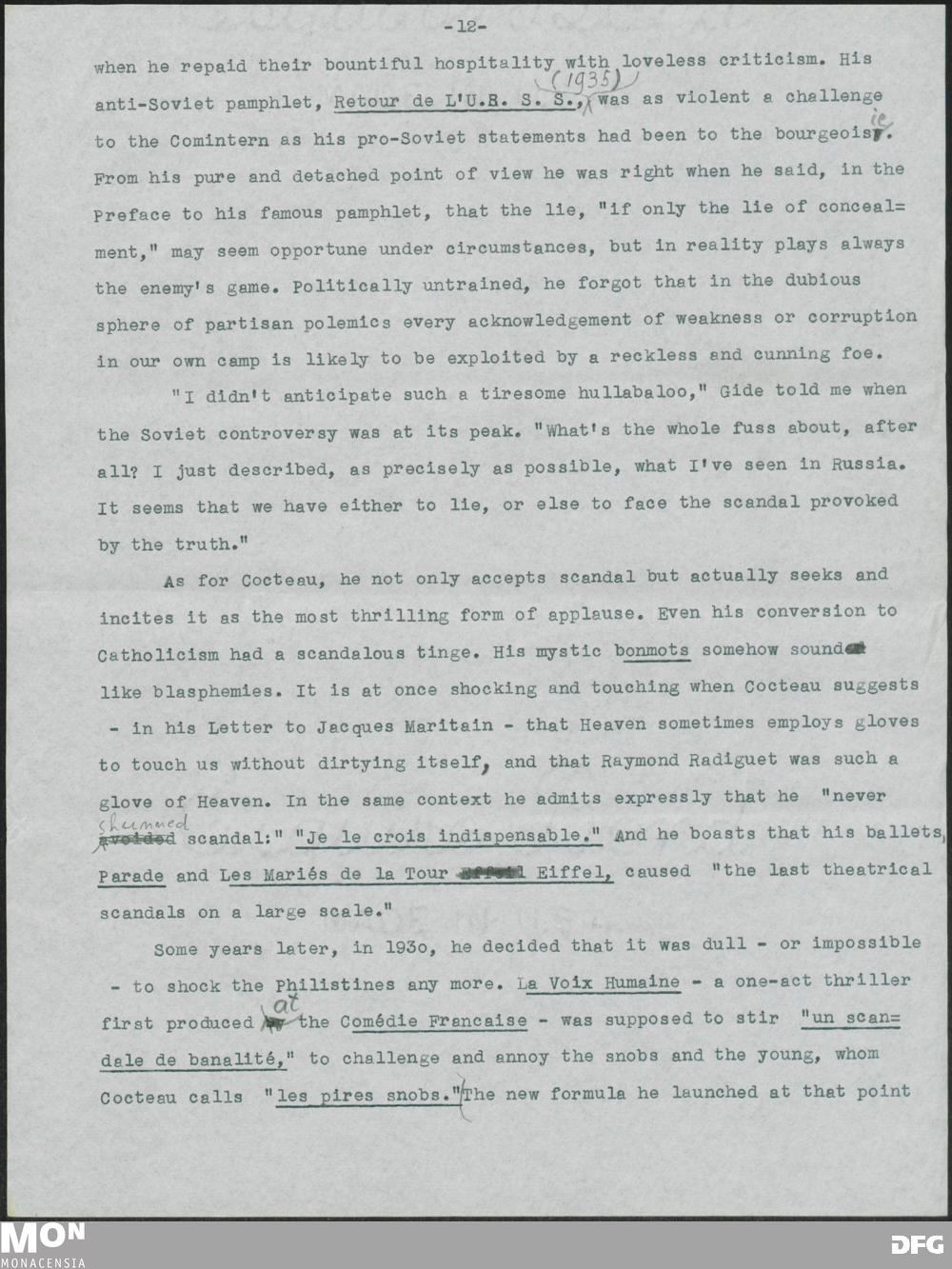 -12-

when he repaid their bountiful hospitality with loveless criticism. His anti-Soviet pamphlet, Retour de L'U.R. S. S., (1935) was as violent a challenge to the Comintern as his pro-Soviet statements had been to the bourgeoisie. From his pure and detached point of view he was right when he said, in the Preface to his famous pamphlet, that the lie, "if only the lie of concealment," may seem opportune under circumstances, but in reality plays always the enemy's game. Politically untrained, he forgot that in the dubious sphere of partisan polemics every acknowledgement of weakness or corruption in our own camp is likely to be exploited by a reckless and cunning foe.

"I didn't anticipate such a tiresome hullabaloo," Gide told me when the Soviet controversy was at its peak. "What's the whole fuss about, after all? I just described, as precisely as possible, what I've seen in Russia. It seems that we have either to lie, or else to face the scandal provoked by the truth."

As for Cocteau, he not only accepts scandal but actually seeks and incites it as the most thrilling form of applause. Even his conversion to Catholicism had a scandalous tinge. His mystic bonmots somehow sound like blasphemies. It is at once shocking and touching when Cocteau suggests - in his Letter to Jacques Maritain - that Heaven sometimes employs gloves to touch us without dirtying itself, and that Raymond Radiguet was such a glove of Heaven. In the same context he admits expressly that he "never shunned scandal:" "Je le crois indispensable." And he boasts that his ballets, Parade and Les Mariés de la Tour Eiffel, caused "the last theatrical scandals on a large scale."

Some years later, in 1930, he decided that it was dull - or impossible - to shock the Philistines any more. La Voix Humaine - a one-act thriller first produced at the Comédie Francaise - was supposed to stir "un scandale de banalité," to challenge and annoy the snobs and the young, whom Cocteau calls "les pires snobs." The new formula he launched at that point

MON
MONACENSIA

DFG